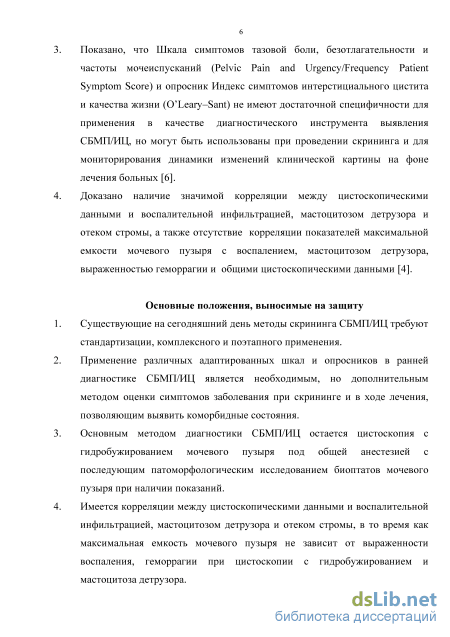 6

3. Показано, что Шкала симптомов тазовой боли, безотлагательности и частоты мочеиспусканий (Pelvic Pain and Urgency/Frequency Patient Symptom Score) и опросник Индекс симптомов интерстициального цистита и качества жизни (O'Leary–Sant) не имеют достаточной специфичности для применения в качестве диагностического инструмента выявления СБМП/ИЦ, но могут быть использованы при проведении скрининга и для мониторирования динамики изменений клинической картины на фоне лечения больных [6].

4. Доказано наличие значимой корреляции между цистоскопическими данными и воспалительной инфильтрацией, мастоцитозом детрузора и отеком стромы, а также отсутствие корреляции показателей максимальной емкости мочевого пузыря с воспалением, мастоцитозом детрузора, выраженностью геморрагии и общими цистоскопическими данными [4].

Основные положения, выносимые на защиту

1. Существующие на сегодняшний день методы скрининга СБМП/ИЦ требуют стандартизации, комплексного и поэтапного применения.

2. Применение различных адаптированных шкал и опросников в ранней диагностике СБМП/ИЦ является необходимым, но дополнительным методом оценки симптомов заболевания при скрининге и в ходе лечения, позволяющим выявить коморбидные состояния.

3. Основным методом диагностики СБМП/ИЦ остается цистоскопия с гидробужированием мочевого пузыря под общей анестезией с последующим патоморфологическим исследованием биоптатов мочевого пузыря при наличии показаний.

4. Имеется корреляции между цистоскопическими данными и воспалительной инфильтрацией, мастоцитозом детрузора и отеком стромы, в то время как максимальная емкость мочевого пузыря не зависит от выраженности воспаления, геморрагии при цистоскопии с гидробужированием и мастоцитоза детрузора.

dsLib.net
библиотека диссертаций